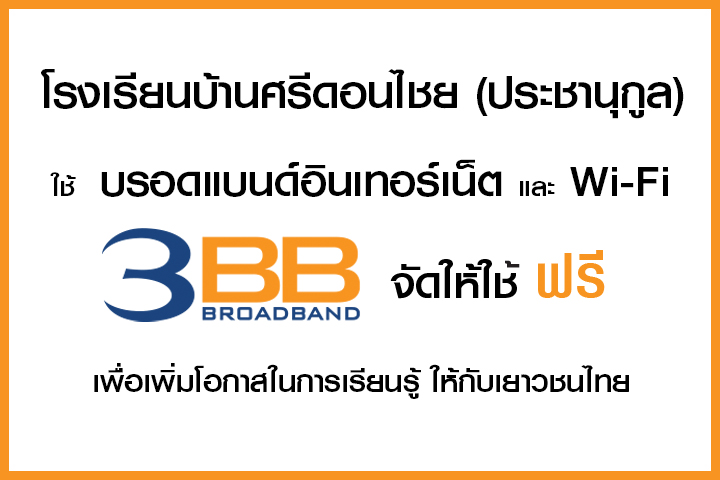 โรงเรียนบ้านศรีดอนไชย (ประชานุกูล)

ใช้ บรอดแบนด์อินเทอร์เน็ต และ Wi-Fi

3BB BROADBAND จัดให้ใช้ ฟรี

เพื่อเพิ่มโอกาสในการเรียนรู้ ให้กับเยาวชนไทย